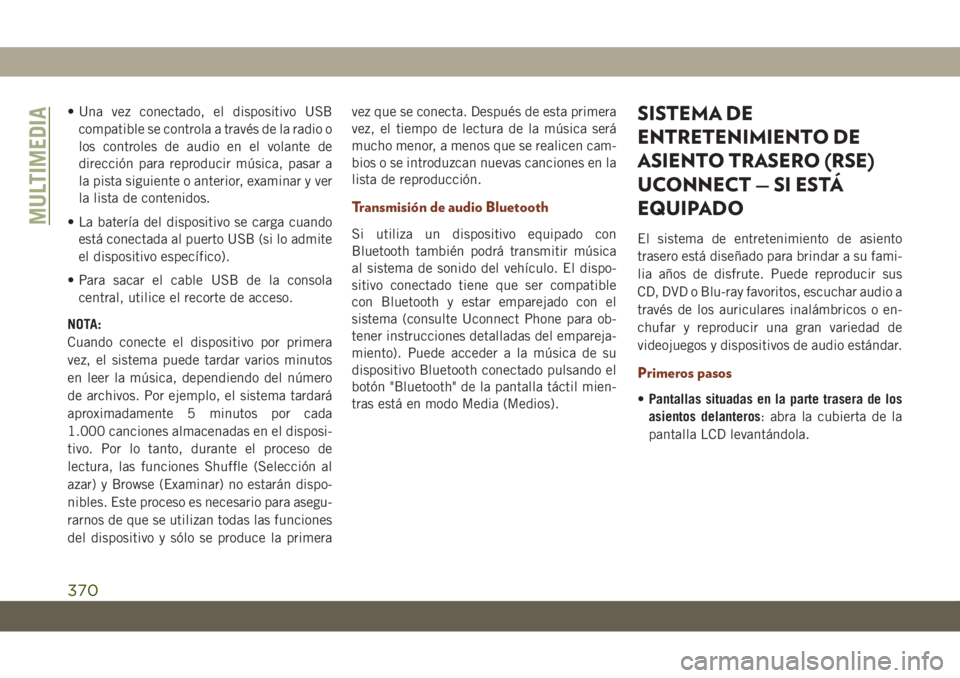 MULTIMEDIA

• Una vez conectado, el dispositivo USB compatible se controla a través de la radio o los controles de audio en el volante de dirección para reproducir música, pasar a la pista siguiente o anterior, examinar y ver la lista de contenidos.

• La batería del dispositivo se carga cuando está conectada al puerto USB (si lo admite el dispositivo específico).

• Para sacar el cable USB de la consola central, utilice el recorte de acceso.

NOTA:
Cuando conecte el dispositivo por primera vez, el sistema puede tardar varios minutos en leer la música, dependiendo del número de archivos. Por ejemplo, el sistema tardará aproximadamente 5 minutos por cada 1.000 canciones almacenadas en el dispositivo. Por lo tanto, durante el proceso de lectura, las funciones Shuffle (Selección al azar) y Browse (Examinar) no estarán disponibles. Este proceso es necesario para asegurarnos de que se utilizan todas las funciones del dispositivo y sólo se produce la primera vez que se conecta. Después de esta primera vez, el tiempo de lectura de la música será mucho menor, a menos que se realicen cambios o se introduzcan nuevas canciones en la lista de reproducción.

Transmisión de audio Bluetooth

Si utiliza un dispositivo equipado con Bluetooth también podrá transmitir música al sistema de sonido del vehículo. El dispositivo conectado tiene que ser compatible con Bluetooth y estar emparejado con el sistema (consulte Uconnect Phone para obtener instrucciones detalladas del emparejamiento). Puede acceder a la música de su dispositivo Bluetooth conectado pulsando el botón "Bluetooth" de la pantalla táctil mientras está en modo Media (Medios).

SISTEMA DE ENTRETENIMIENTO DE ASIENTO TRASERO (RSE) UCONNECT — SI ESTÁ EQUIPADO

El sistema de entretenimiento de asiento trasero está diseñado para brindar a su familia años de disfrute. Puede reproducir sus CD, DVD o Blu-ray favoritos, escuchar audio a través de los auriculares inalámbricos o enchufar y reproducir una gran variedad de videojuegos y dispositivos de audio estándar.

Primeros pasos

• Pantallas situadas en la parte trasera de los asientos delanteros: abra la cubierta de la pantalla LCD levantándola.

370

carmanualsonline.info